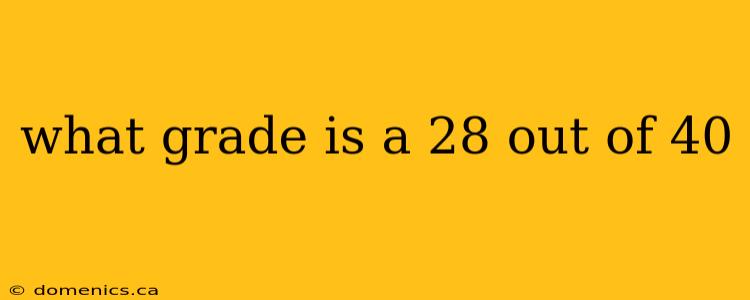 what grade is a 28 out of 40

© domenics.ca